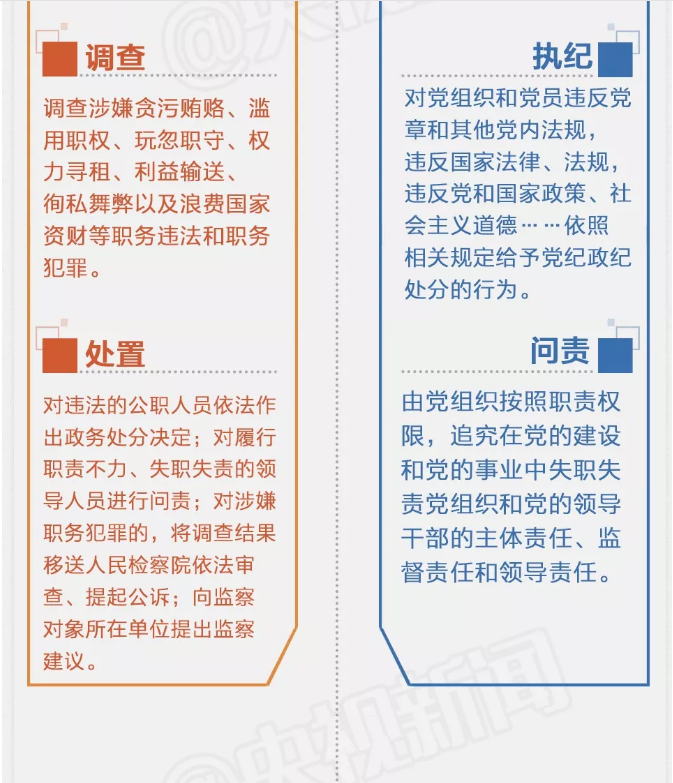 调查

调查涉嫌贪污贿赂、滥用职权、玩忽职守、权力寻租、利益输送、徇私舞弊以及浪费国家资财等职务违法和职务犯罪。

处置

对违法的公职人员依法作出政务处分决定；对履行职责不力、失职失责的领导人员进行问责；对涉嫌职务犯罪的，将调查结果移送人民检察院依法审查、提起公诉；向监察对象所在单位提出监察建议。

执纪

对党组织和党员违反党章和其他党内法规，违反国家法律、法规，违反党和国家政策、社会主义道德……依照相关规定给予党纪政纪处分的行为。

问责

由党组织按照职责权限，追究在党的建设和党的事业中失职失责党组织和党的领导干部的主体责任、监督责任和领导责任。

@央视新闻